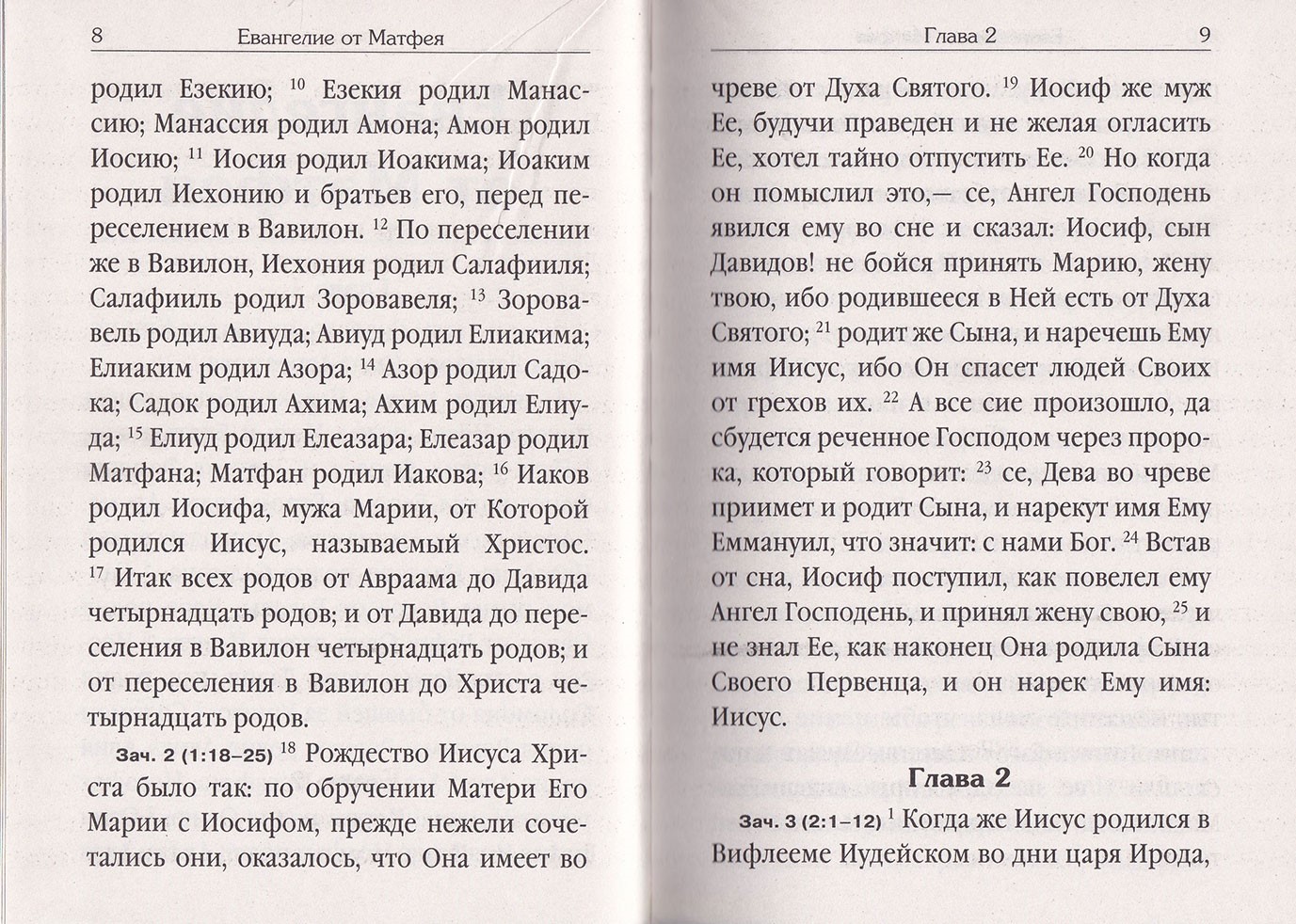 8 Евангелие от Матфея

родил Езекию; $^{10}$ Езекия родил Манассию; Манассия родил Амона; Амон родил Иосию; $^{11}$ Иосия родил Иоакима; Иоаким родил Иехонию и братьев его, перед переселением в Вавилон. $^{12}$ По переселении же в Вавилон, Иехония родил Салафииля; Салафииль родил Зоровавеля; $^{13}$ Зоровавель родил Авиуда; Авиуд родил Елиакима; Елиаким родил Азора; $^{14}$ Азор родил Садока; Садок родил Ахима; Ахим родил Елиуда; $^{15}$ Елиуд родил Елеазара; Елеазар родил Матфана; Матфан родил Иакова; $^{16}$ Иаков родил Иосифа, мужа Марии, от Которой родился Иисус, называемый Христос. $^{17}$ Итак всех родов от Авраама до Давида четырнадцать родов; и от Давида до переселения в Вавилон четырнадцать родов; и от переселения в Вавилон до Христа четырнадцать родов.

Зач. 2 (1:18–25) $^{18}$ Рождество Иисуса Христа было так: по обручении Матери Его Марии с Иосифом, прежде нежели сочетались они, оказалось, что Она имеет во

Глава 2 9

чреве от Духа Святого. $^{19}$ Иосиф же муж Ее, будучи праведен и не желая огласить Ее, хотел тайно отпустить Ее. $^{20}$ Но когда он помыслил это,— се, Ангел Господень явился ему во сне и сказал: Иосиф, сын Давидов! не бойся принять Марию, жену твою, ибо родившееся в Ней есть от Духа Святого; $^{21}$ родит же Сына, и наречешь Ему имя Иисус, ибо Он спасет людей Своих от грехов их. $^{22}$ А все сие произошло, да сбудется реченное Господом через пророка, который говорит: $^{23}$ се, Дева во чреве приимет и родит Сына, и нарекут имя Ему Еммануил, что значит: с нами Бог. $^{24}$ Встав от сна, Иосиф поступил, как повелел ему Ангел Господень, и принял жену свою, $^{25}$ и не знал Ее, как наконец Она родила Сына Своего Первенца, и он нарек Ему имя: Иисус.

Глава 2

Зач. 3 (2:1–12) $^{1}$ Когда же Иисус родился в Вифлееме Иудейском во дни царя Ирода,